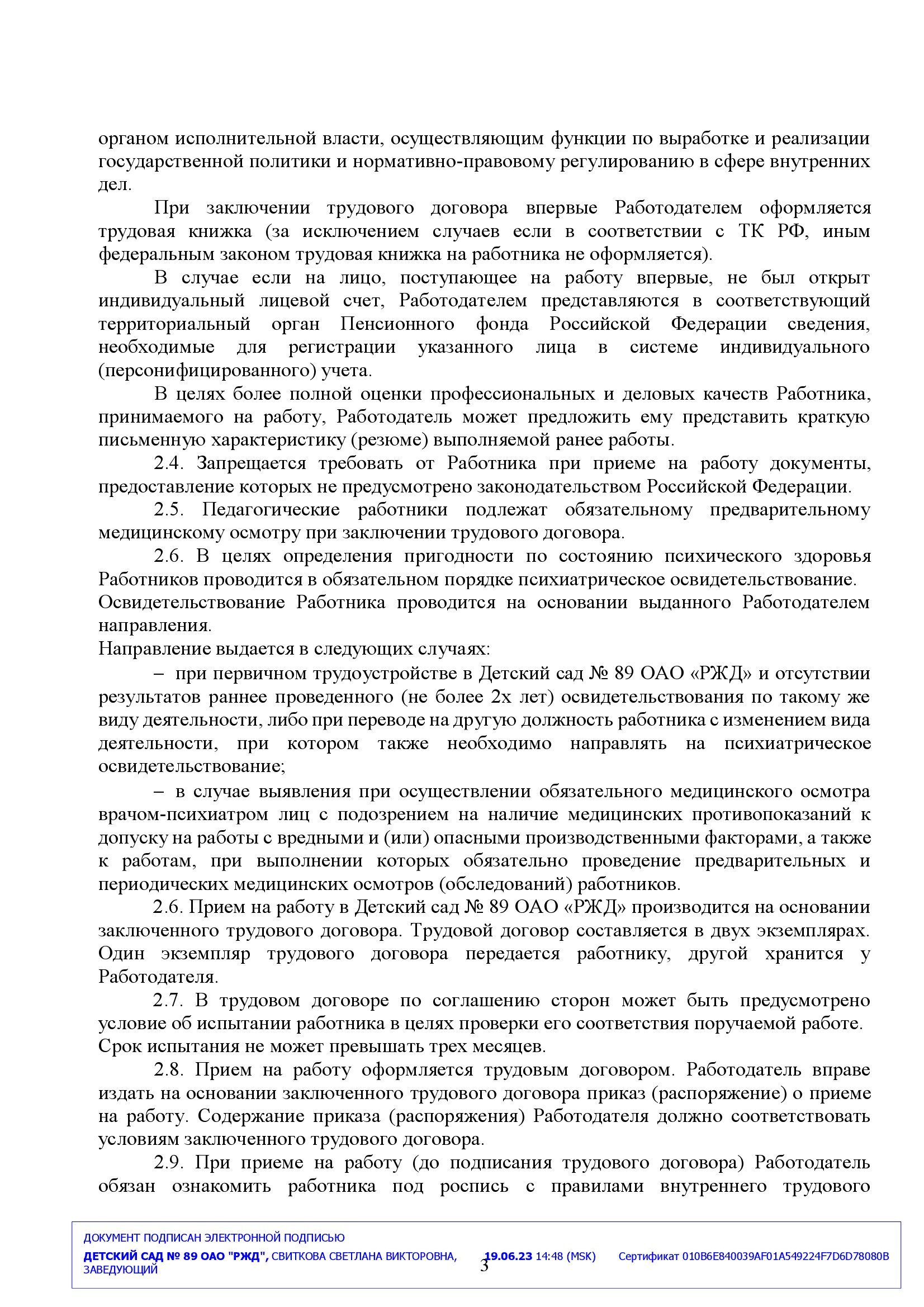 органом исполнительной власти, осуществляющим функции по выработке и реализации государственной политики и нормативно-правовому регулированию в сфере внутренних дел.

При заключении трудового договора впервые Работодателем оформляется трудовая книжка (за исключением случаев если в соответствии с ТК РФ, иным федеральным законом трудовая книжка на работника не оформляется).

В случае если на лицо, поступающее на работу впервые, не был открыт индивидуальный лицевой счет, Работодателем представляются в соответствующий территориальный орган Пенсионного фонда Российской Федерации сведения, необходимые для регистрации указанного лица в системе индивидуального (персонифицированного) учета.

В целях более полной оценки профессиональных и деловых качеств Работника, принимаемого на работу, Работодатель может предложить ему представить краткую письменную характеристику (резюме) выполняемой ранее работы.

2.4. Запрещается требовать от Работника при приеме на работу документы, предоставление которых не предусмотрено законодательством Российской Федерации.

2.5. Педагогические работники подлежат обязательному предварительному медицинскому осмотру при заключении трудового договора.

2.6. В целях определения пригодности по состоянию психического здоровья Работников проводится в обязательном порядке психиатрическое освидетельствование.
Освидетельствование Работника проводится на основании выданного Работодателем направления.
Направление выдается в следующих случаях:

– при первичном трудоустройстве в Детский сад № 89 ОАО «РЖД» и отсутствии результатов раннее проведенного (не более 2х лет) освидетельствования по такому же виду деятельности, либо при переводе на другую должность работника с изменением вида деятельности, при котором также необходимо направлять на психиатрическое освидетельствование;

– в случае выявления при осуществлении обязательного медицинского осмотра врачом-психиатром лиц с подозрением на наличие медицинских противопоказаний к допуску на работы с вредными и (или) опасными производственными факторами, а также к работам, при выполнении которых обязательно проведение предварительных и периодических медицинских осмотров (обследований) работников.

2.6. Прием на работу в Детский сад № 89 ОАО «РЖД» производится на основании заключенного трудового договора. Трудовой договор составляется в двух экземплярах. Один экземпляр трудового договора передается работнику, другой хранится у Работодателя.

2.7. В трудовом договоре по соглашению сторон может быть предусмотрено условие об испытании работника в целях проверки его соответствия поручаемой работе. Срок испытания не может превышать трех месяцев.

2.8. Прием на работу оформляется трудовым договором. Работодатель вправе издать на основании заключенного трудового договора приказ (распоряжение) о приеме на работу. Содержание приказа (распоряжения) Работодателя должно соответствовать условиям заключенного трудового договора.

2.9. При приеме на работу (до подписания трудового договора) Работодатель обязан ознакомить работника под роспись с правилами внутреннего трудового

ДОКУМЕНТ ПОДПИСАН ЭЛЕКТРОННОЙ ПОДПИСЬЮ
ДЕТСКИЙ САД № 89 ОАО "РЖД", СВИТКОВА СВЕТЛАНА ВИКТОРОВНА, ЗАВЕДУЮЩИЙ 19.06.23 14:48 (MSK) Сертификат 010B6E840039AF01A549224F7D6D78080B
3